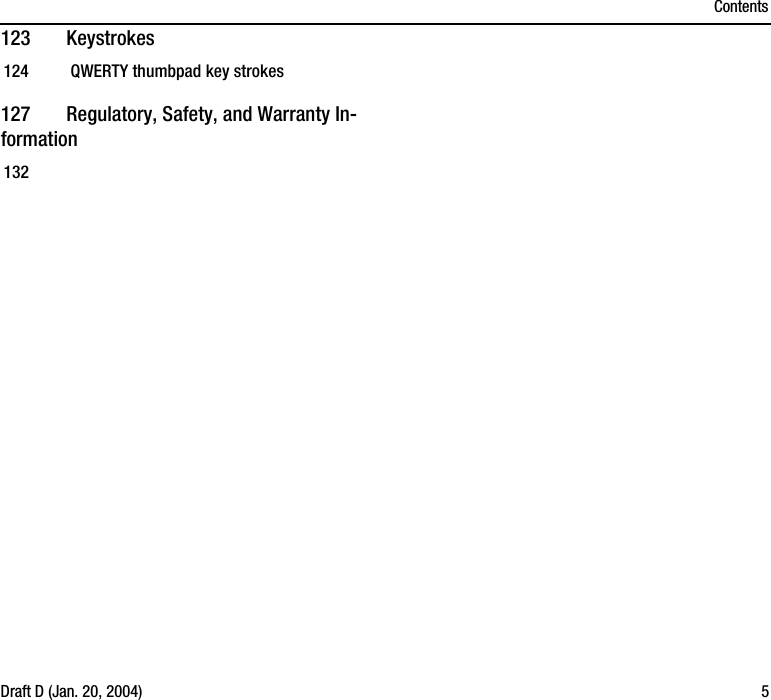 Contents

123 Keystrokes

124 QWERTY thumbpad key strokes

127 Regulatory, Safety, and Warranty Information

132

Draft D (Jan. 20, 2004) 5